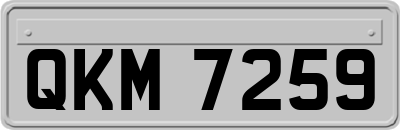 QKM 7259